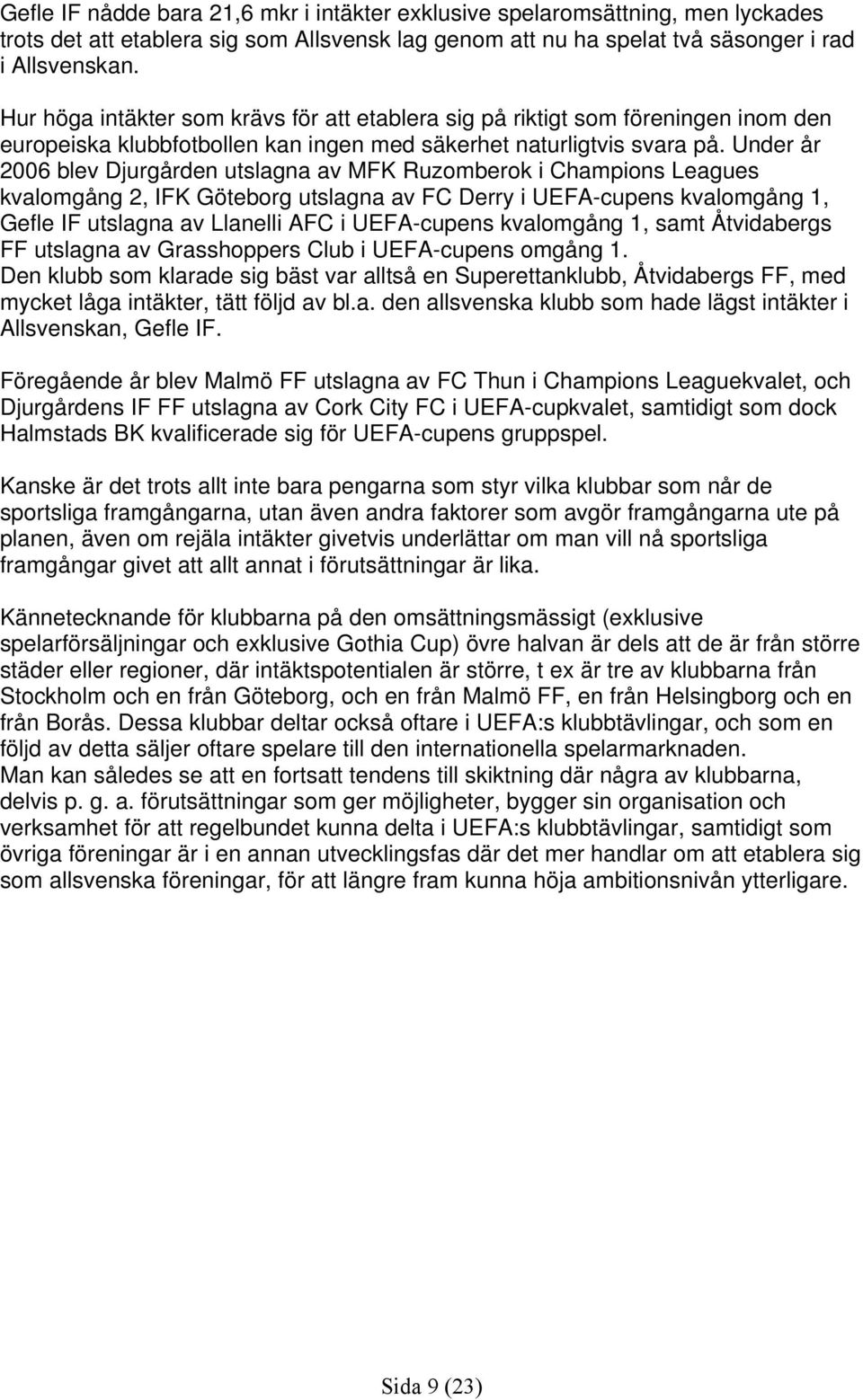 Gefle IF nådde bara 21,6 mkr i intäkter exklusive spelaromsättning, men lyckades trots det att etablera sig som Allsvensk lag genom att nu ha spelat två säsonger i rad i Allsvenskan.

Hur höga intäkter som krävs för att etablera sig på riktigt som föreningen inom den europeiska klubbfotbollen kan ingen med säkerhet naturligtvis svara på. Under år 2006 blev Djurgården utslagna av MFK Ruzomberok i Champions Leagues kvalomgång 2, IFK Göteborg utslagna av FC Derry i UEFA-cupens kvalomgång 1, Gefle IF utslagna av Llanelli AFC i UEFA-cupens kvalomgång 1, samt Åtvidabergs FF utslagna av Grasshoppers Club i UEFA-cupens omgång 1.
Den klubb som klarade sig bäst var alltså en Superettanklubb, Åtvidabergs FF, med mycket låga intäkter, tätt följd av bl.a. den allsvenska klubb som hade lägst intäkter i Allsvenskan, Gefle IF.

Föregående år blev Malmö FF utslagna av FC Thun i Champions Leaguekvalet, och Djurgårdens IF FF utslagna av Cork City FC i UEFA-cupkvalet, samtidigt som dock Halmstads BK kvalificerade sig för UEFA-cupens gruppspel.

Kanske är det trots allt inte bara pengarna som styr vilka klubbar som når de sportsliga framgångarna, utan även andra faktorer som avgör framgångarna ute på planen, även om rejäla intäkter givetvis underlättar om man vill nå sportsliga framgångar givet att allt annat i förutsättningar är lika.

Kännetecknande för klubbarna på den omsättningsmässigt (exklusive spelarförsäljningar och exklusive Gothia Cup) övre halvan är dels att de är från större städer eller regioner, där intäktspotentialen är större, t ex är tre av klubbarna från Stockholm och en från Göteborg, och en från Malmö FF, en från Helsingborg och en från Borås. Dessa klubbar deltar också oftare i UEFA:s klubbtävlingar, och som en följd av detta säljer oftare spelare till den internationella spelarmarknaden.
Man kan således se att en fortsatt tendens till skiktning där några av klubbarna, delvis p. g. a. förutsättningar som ger möjligheter, bygger sin organisation och verksamhet för att regelbundet kunna delta i UEFA:s klubbtävlingar, samtidigt som övriga föreningar är i en annan utvecklingsfas där det mer handlar om att etablera sig som allsvenska föreningar, för att längre fram kunna höja ambitionsnivån ytterligare.

Sida 9 (23)